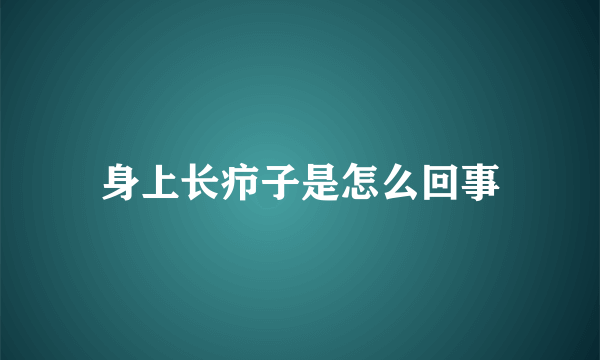 身上长疖子是怎么回事